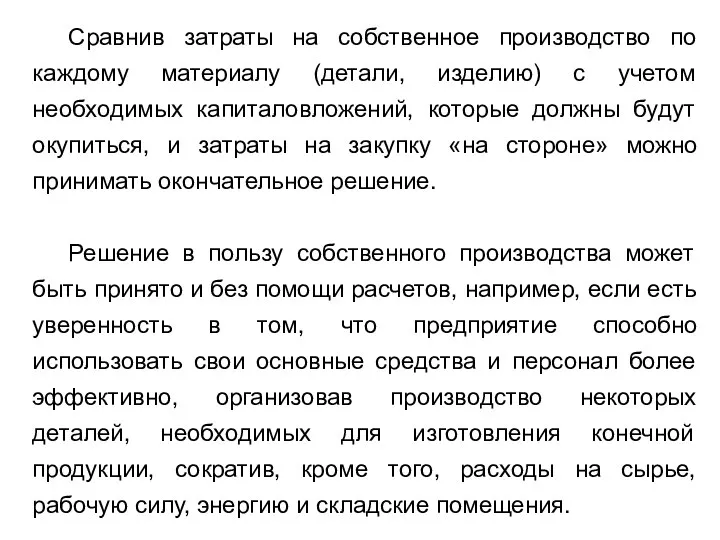 Сравнив затраты на собственное производство по каждому материалу (детали, изделию) с учетом необходимых капиталовложений, которые должны будут окупиться, и затраты на закупку «на стороне» можно принимать окончательное решение.

Решение в пользу собственного производства может быть принято и без помощи расчетов, например, если есть уверенность в том, что предприятие способно использовать свои основные средства и персонал более эффективно, организовав производство некоторых деталей, необходимых для изготовления конечной продукции, сократив, кроме того, расходы на сырье, рабочую силу, энергию и складские помещения.